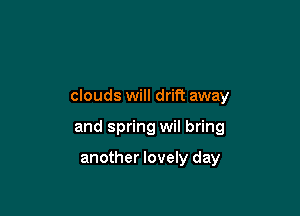 clouds will drift away

and spring wil bring

another lovely day